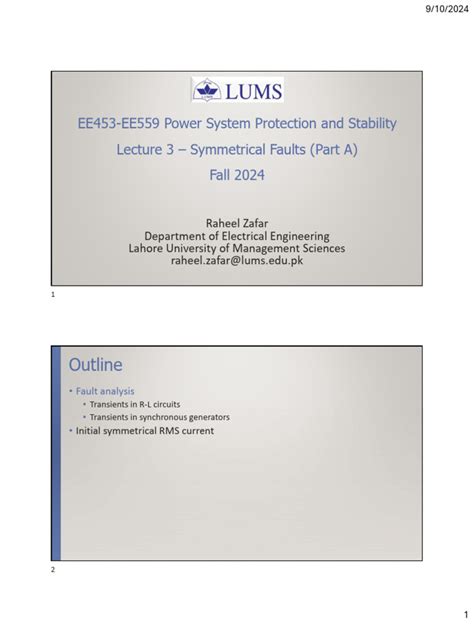 9/10/2024

LUMS

EE453-EE559 Power System Protection and Stability

Lecture 3 – Symmetrical Faults (Part A)

Fall 2024

Raheel Zafar
Department of Electrical Engineering
Lahore University of Management Sciences
raheel.zafar@lums.edu.pk

1

Outline

• Fault analysis
  • Transients in R-L circuits
  • Transients in synchronous generators
• Initial symmetrical RMS current

2

1